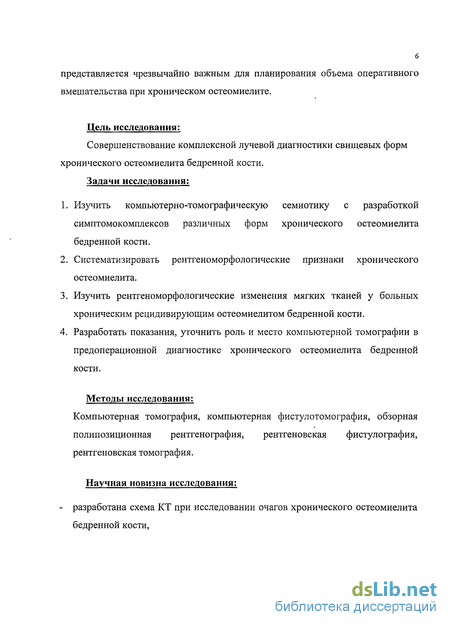 6

представляется чрезвычайно важным для планирования объема оперативного вмешательства при хроническом остеомиелите.

Цель исследования:

Совершенствование комплексной лучевой диагностики свищевых форм хронического остеомиелита бедренной кости.

Задачи исследования:

1. Изучить компьютерно-томографическую семиотику с разработкой симптомокомплексов различных форм хронического остеомиелита бедренной кости.
2. Систематизировать рентгеноморфологические признаки хронического остеомиелита.
3. Изучить рентгеноморфологические изменения мягких тканей у больных хроническим рецидивирующим остеомиелитом бедренной кости.
4. Разработать показания, уточнить роль и место компьютерной томографии в предоперационной диагностике хронического остеомиелита бедренной кости.

Методы исследования:

Компьютерная томография, компьютерная фистулотомография, обзорная полипозиционная рентгенография, рентгеновская фистулография, рентгеновская томография.

Научная новизна исследования:

- разработана схема КТ при исследовании очагов хронического остеомиелита бедренной кости,

dsLib.net
библиотека диссертаций